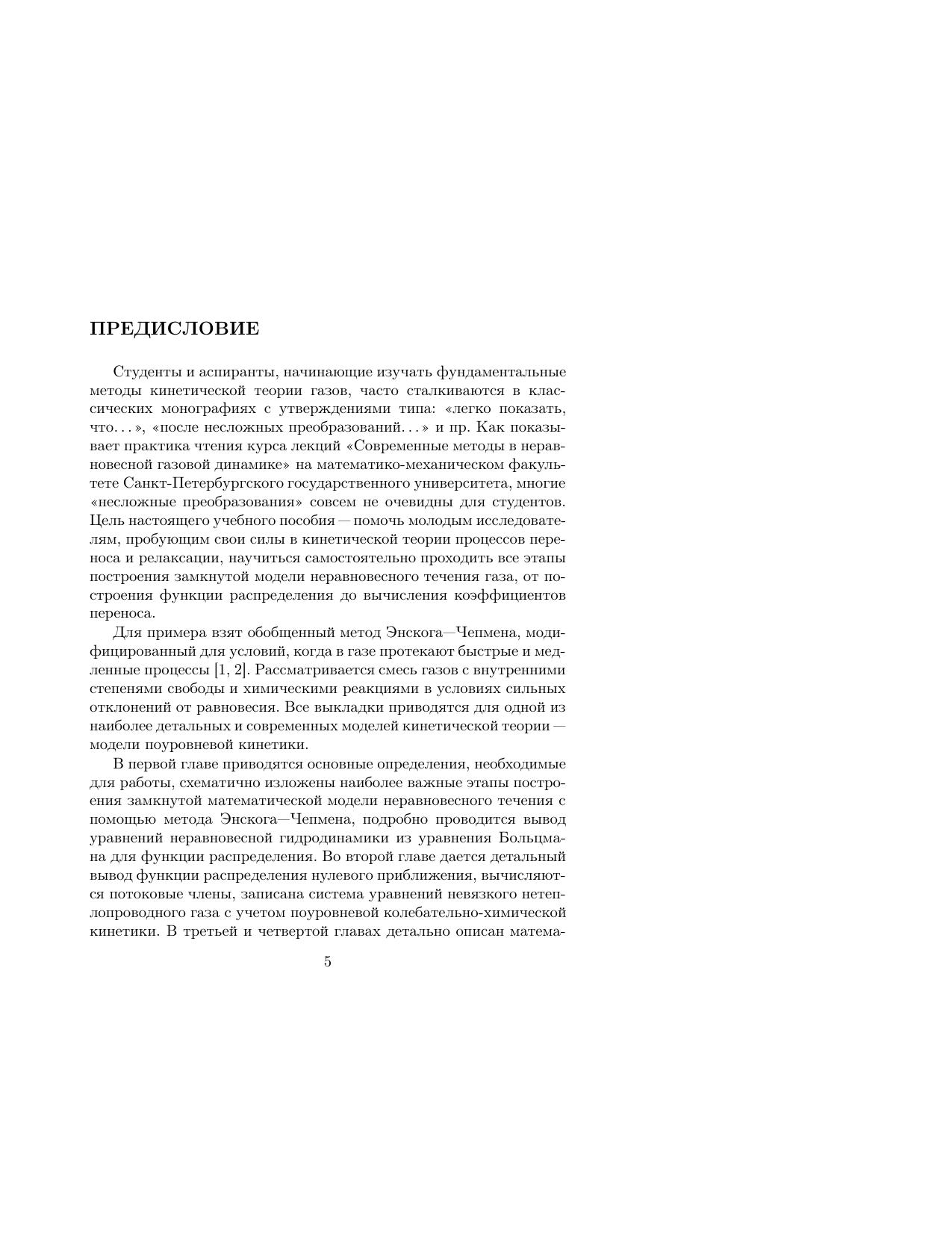 ПРЕДИСЛОВИЕ

Студенты и аспиранты, начинающие изучать фундаментальные методы кинетической теории газов, часто сталкиваются в классических монографиях с утверждениями типа: «легко показать, что. . . », «после несложных преобразований. . . » и пр. Как показывает практика чтения курса лекций «Современные методы в неравновесной газовой динамике» на математико-механическом факультете Санкт-Петербургского государственного университета, многие «несложные преобразования» совсем не очевидны для студентов. Цель настоящего учебного пособия — помочь молодым исследователям, пробующим свои силы в кинетической теории процессов переноса и релаксации, научиться самостоятельно проходить все этапы построения замкнутой модели неравновесного течения газа, от построения функции распределения до вычисления коэффициентов переноса.

Для примера взят обобщенный метод Энскога—Чепмена, модифицированный для условий, когда в газе протекают быстрые и медленные процессы [1, 2]. Рассматривается смесь газов с внутренними степенями свободы и химическими реакциями в условиях сильных отклонений от равновесия. Все выкладки приводятся для одной из наиболее детальных и современных моделей кинетической теории — модели поуровневой кинетики.

В первой главе приводятся основные определения, необходимые для работы, схематично изложены наиболее важные этапы построения замкнутой математической модели неравновесного течения с помощью метода Энскога—Чепмена, подробно проводится вывод уравнений неравновесной гидродинамики из уравнения Больцмана для функции распределения. Во второй главе дается детальный вывод функции распределения нулевого приближения, вычисляются потоковые члены, записана система уравнений невязкого нетеплопроводного газа с учетом поуровневой колебательно-химической кинетики. В третьей и четвертой главах детально описан матема-

5